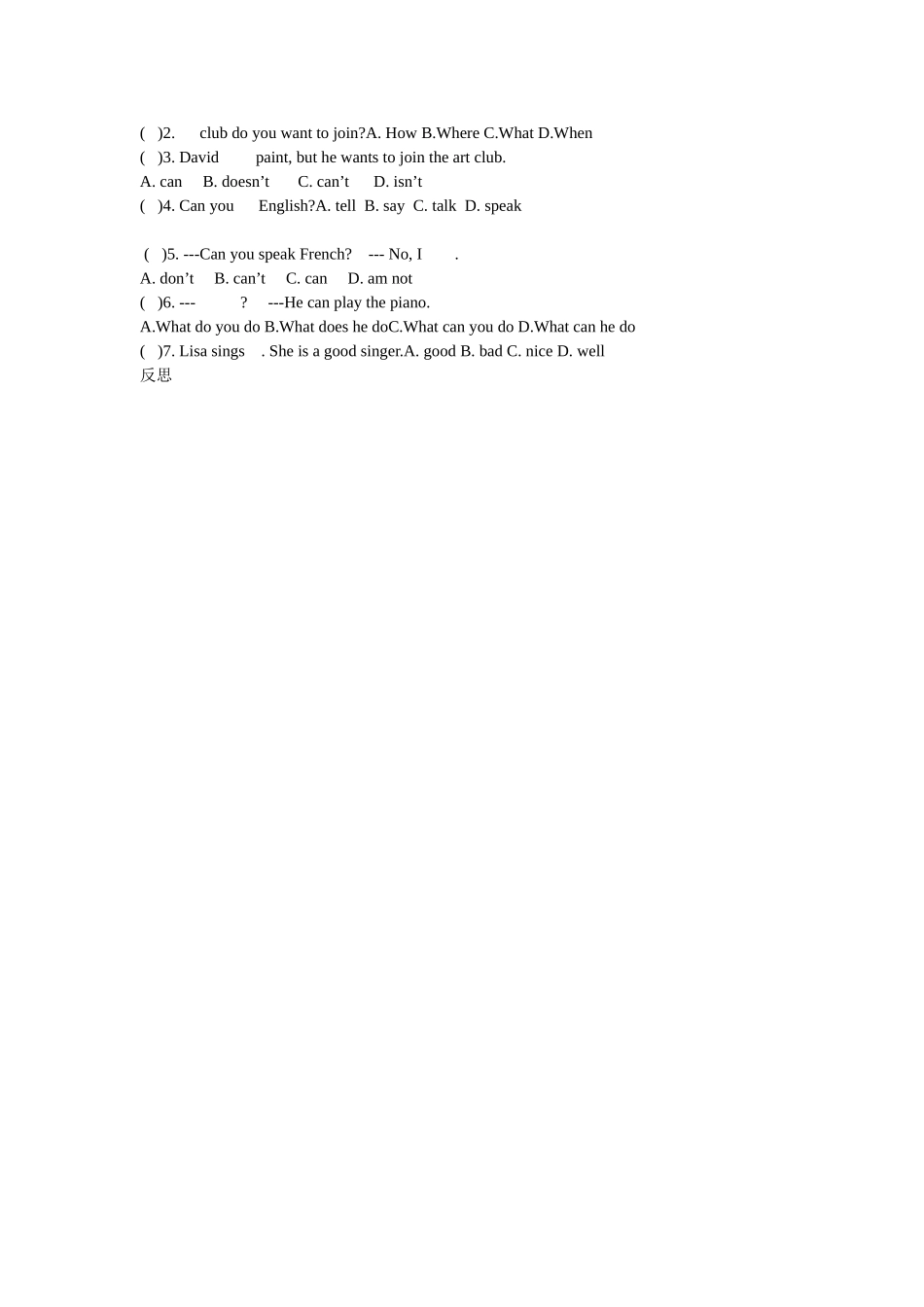 ( )2. club do you want to join?A. How B.Where C.What D.When

( )3. David paint, but he wants to join the art club.

A. can B. doesn't C. can't D. isn't

( )4. Can you English?A. tell B. say C. talk D. speak

( )5. ---Can you speak French? --- No, I .

A. don't B. can't C. can D. am not

( )6. --- ? ---He can play the piano.

A.What do you do B.What does he doC.What can you do D.What can he do

( )7. Lisa sings . She is a good singer.A. good B. bad C. nice D. well

反思